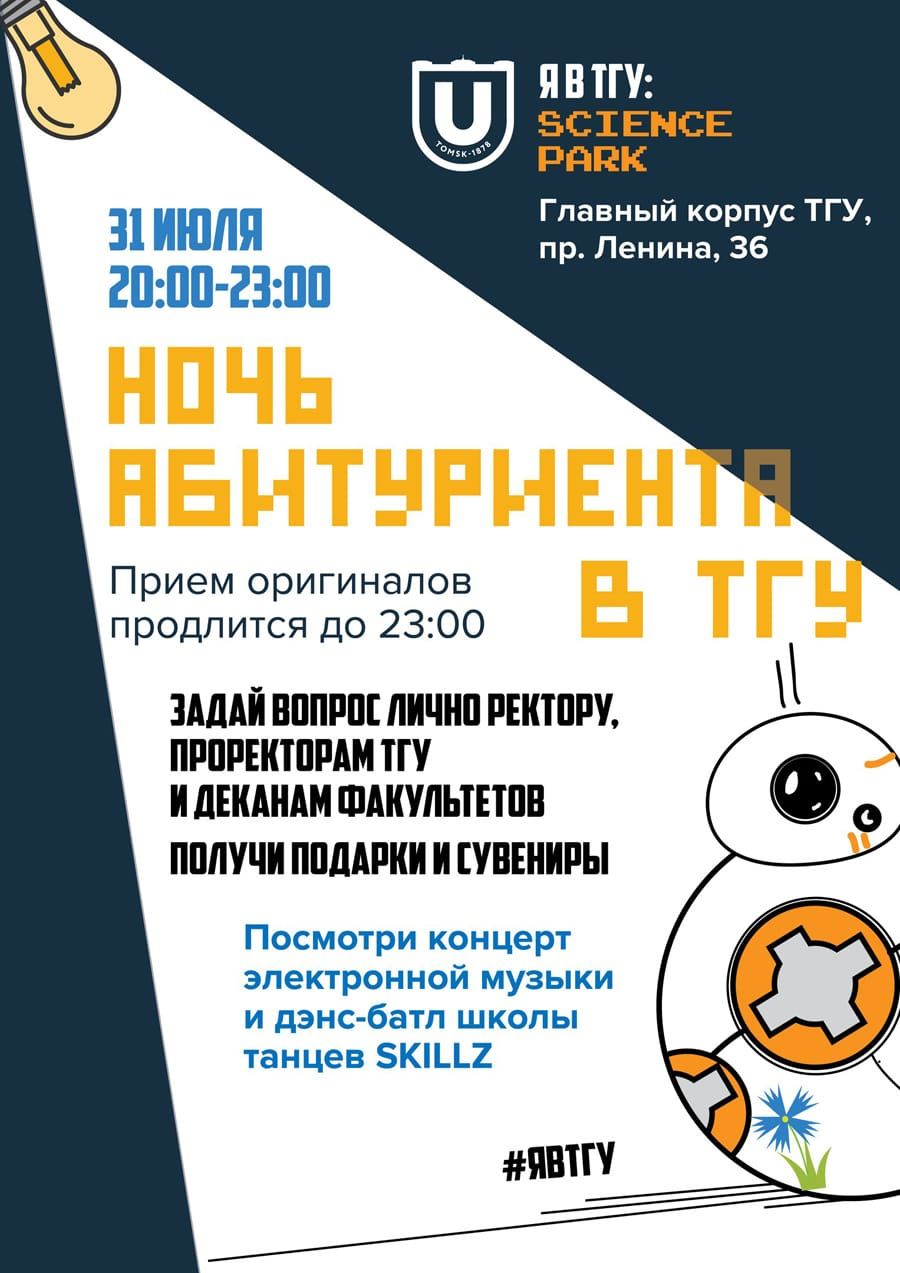 U
TOMSK·1878

Я В ТГУ:
SCIENCE
PARK

Главный корпус ТГУ,
пр. Ленина, 36

31 ИЮЛЯ
20:00-23:00

НОЧЬ
АБИТУРИЕНТА
В ТГУ

Прием оригиналов продлится до 23:00

ЗАДАЙ ВОПРОС ЛИЧНО РЕКТОРУ, ПРОРЕКТОРАМ ТГУ И ДЕКАНАМ ФАКУЛЬТЕТОВ

ПОЛУЧИ ПОДАРКИ И СУВЕНИРЫ

Посмотри концерт электронной музыки и дэнс-батл школы танцев SKILLZ

#ЯВТГУ